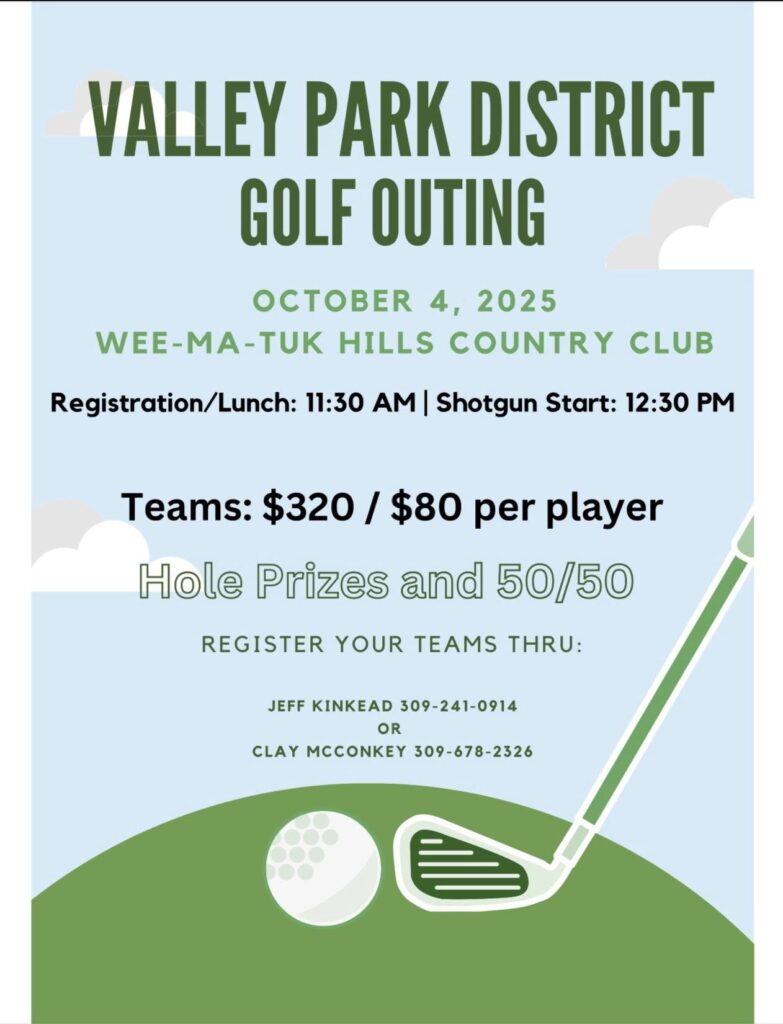 VALLEY PARK DISTRICT
GOLF OUTING

OCTOBER 4, 2025
WEE-MA-TUK HILLS COUNTRY CLUB

Registration/Lunch: 11:30 AM | Shotgun Start: 12:30 PM

Teams: \$320 / \$80 per player

Hole Prizes and 50/50

REGISTER YOUR TEAMS THRU:

JEFF KINKEAD 309-241-0914
OR
CLAY MCCONKEY 309-678-2326